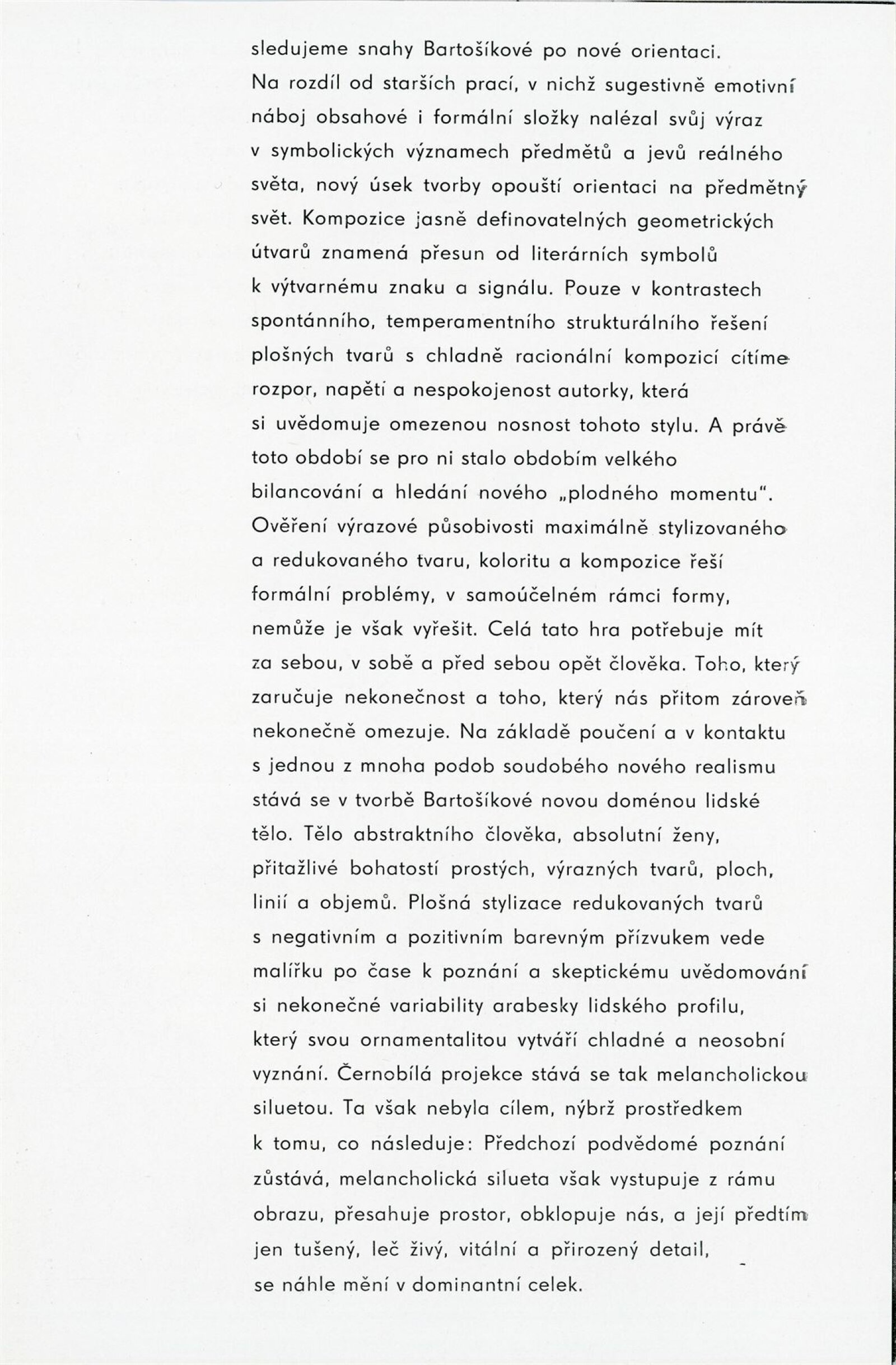 sledujeme snahy Bartošíkové po nové orientaci. Na rozdíl od starších prací, v nichž sugestivně emotivní náboj obsahové i formální složky nalézal svůj výraz v symbolických významech předmětů a jevů reálného světa, nový úsek tvorby opouští orientaci na předmětný svět. Kompozice jasně definovatelných geometrických útvarů znamená přesun od literárních symbolů k výtvarnému znaku a signálu. Pouze v kontrastech spontánního, temperamentního strukturálního řešení plošných tvarů s chladně racionální kompozicí cítíme rozpor, napětí a nespokojenost autorky, která si uvědomuje omezenou nosnost tohoto stylu. A právě toto období se pro ni stalo obdobím velkého bilancování a hledání nového „plodného momentu". Ověření výrazové působivosti maximálně stylizovaného a redukovaného tvaru, koloritu a kompozice řeší formální problémy, v samoúčelném rámci formy, nemůže je však vyřešit. Celá tato hra potřebuje mít za sebou, v sobě a před sebou opět člověka. Toho, který zaručuje nekonečnost a toho, který nás přitom zároveň nekonečně omezuje. Na základě poučení a v kontaktu s jednou z mnoha podob soudobého nového realismu stává se v tvorbě Bartošíkové novou doménou lidské tělo. Tělo abstraktního člověka, absolutní ženy, přitažlivé bohatostí prostých, výrazných tvarů, ploch, linií a objemů. Plošná stylizace redukovaných tvarů s negativním a pozitivním barevným přízvukem vede malířku po čase k poznání a skeptickému uvědomování si nekonečné variability arabesky lidského profilu, který svou ornamentalitou vytváří chladné a neosobní vyznání. Černobílá projekce stává se tak melancholickou siluetou. Ta však nebyla cílem, nýbrž prostředkem k tomu, co následuje: Předchozí podvědomé poznání zůstává, melancholická silueta však vystupuje z rámu obrazu, přesahuje prostor, obklopuje nás, a její předtím jen tušený, leč živý, vitální a přirozený detail, se náhle mění v dominantní celek.